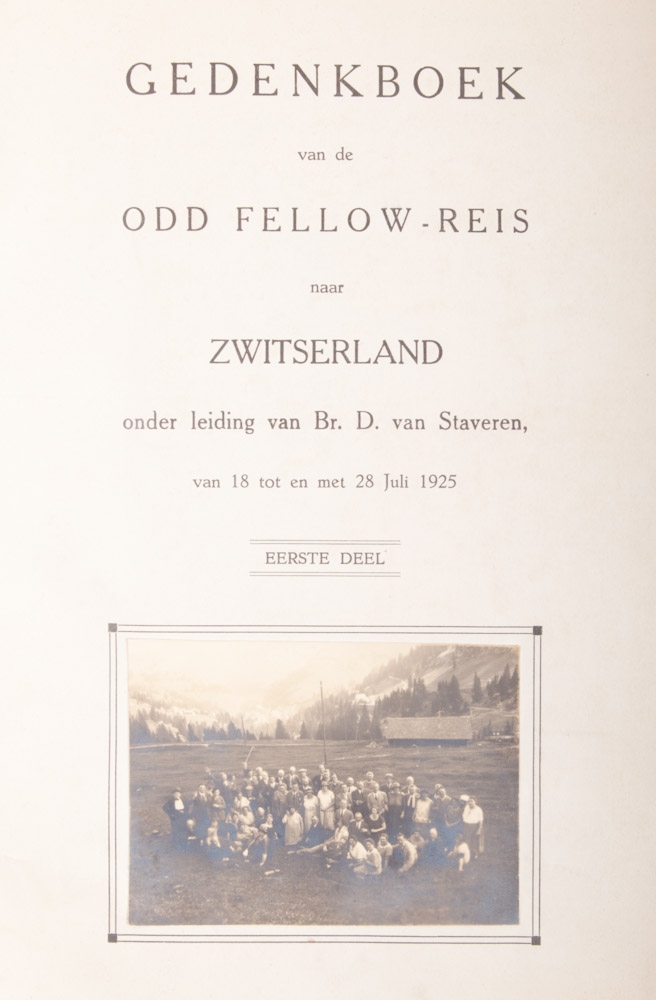 GEDENKBOEK

van de

ODD FELLOW-REIS

naar

ZWITSERLAND

onder leiding van Br. D. van Staveren,

van 18 tot en met 28 Juli 1925

EERSTE DEEL